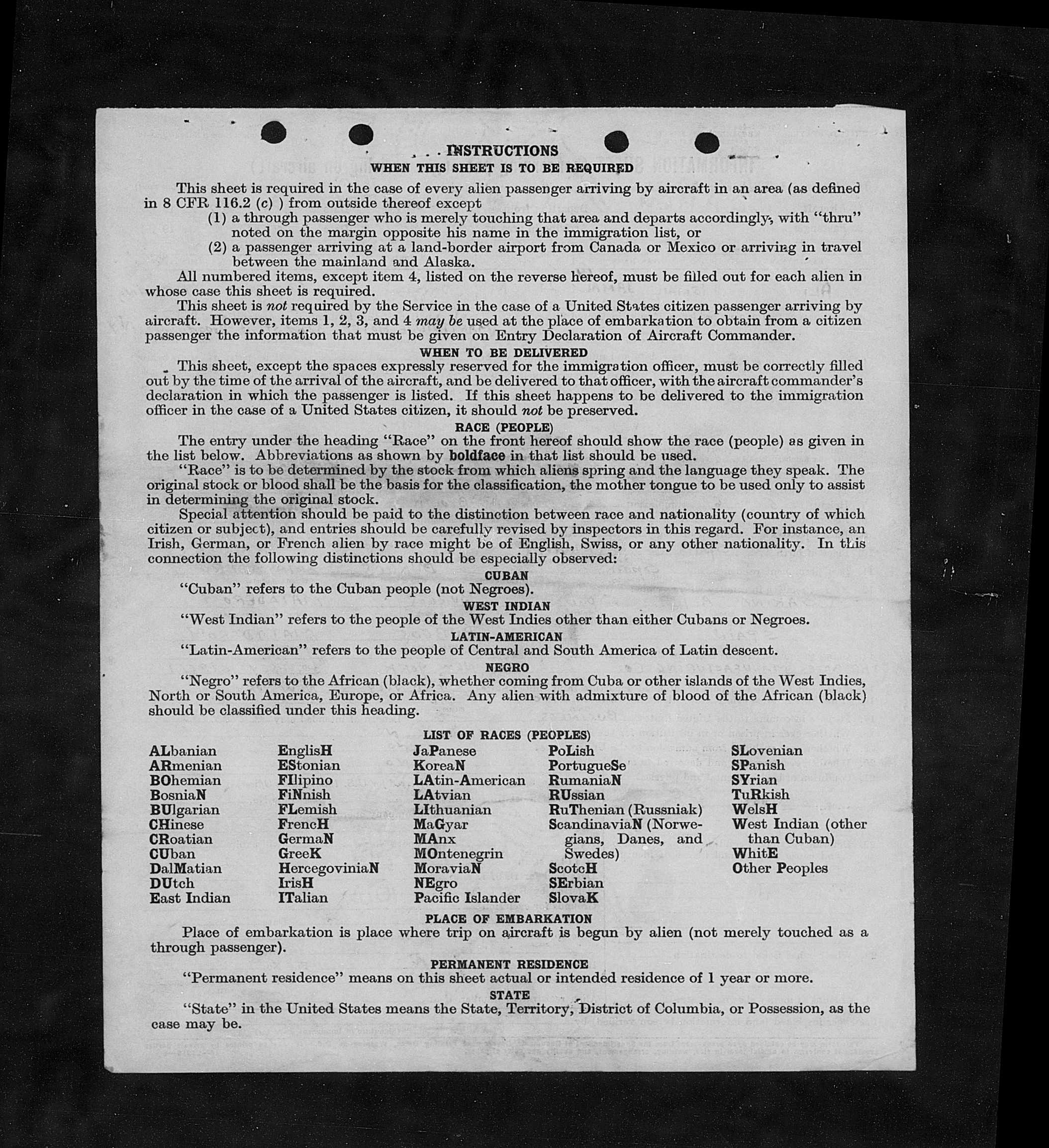 INSTRUCTIONS
WHEN THIS SHEET IS TO BE REQUIRED

This sheet is required in the case of every alien passenger arriving by aircraft in an area (as defined in 8 CFR 116.2 (c) ) from outside thereof except
(1) a through passenger who is merely touching that area and departs accordingly, with "thru" noted on the margin opposite his name in the immigration list, or
(2) a passenger arriving at a land-border airport from Canada or Mexico or arriving in travel between the mainland and Alaska.

All numbered items, except item 4, listed on the reverse hereof, must be filled out for each alien in whose case this sheet is required.

This sheet is not required by the Service in the case of a United States citizen passenger arriving by aircraft. However, items 1, 2, 3, and 4 may be used at the place of embarkation to obtain from a citizen passenger the information that must be given on Entry Declaration of Aircraft Commander.

WHEN TO BE DELIVERED

This sheet, except the spaces expressly reserved for the immigration officer, must be correctly filled out by the time of the arrival of the aircraft, and be delivered to that officer, with the aircraft commander's declaration in which the passenger is listed. If this sheet happens to be delivered to the immigration officer in the case of a United States citizen, it should not be preserved.

RACE (PEOPLE)

The entry under the heading "Race" on the front hereof should show the race (people) as given in the list below. Abbreviations as shown by boldface in that list should be used.

"Race" is to be determined by the stock from which aliens spring and the language they speak. The original stock or blood shall be the basis for the classification, the mother tongue to be used only to assist in determining the original stock.

Special attention should be paid to the distinction between race and nationality (country of which citizen or subject), and entries should be carefully revised by inspectors in this regard. For instance, an Irish, German, or French alien by race might be of English, Swiss, or any other nationality. In this connection the following distinctions should be especially observed:

CUBAN
"Cuban" refers to the Cuban people (not Negroes).

WEST INDIAN
"West Indian" refers to the people of the West Indies other than either Cubans or Negroes.

LATIN-AMERICAN
"Latin-American" refers to the people of Central and South America of Latin descent.

NEGRO
"Negro" refers to the African (black), whether coming from Cuba or other islands of the West Indies, North or South America, Europe, or Africa. Any alien with admixture of blood of the African (black) should be classified under this heading.

LIST OF RACES (PEOPLES)

ALbanian
ARmenian
BOhemian
BosniaN
BUlgarian
CHinese
CRoatian
CUban
DalMatian
DUtch
East Indian

EnglisH
EStonian
FIlipino
FiNnish
FLemish
FrencH
GermaN
GreeK
HercegoviniaN
IrisH
ITalian

JaPanese
KoreaN
LAtin-American
LAtvian
LIthuanian
MaGyar
MAnx
MOntenegrin
MoraviaN
NEgro
Pacific Islander

PoLish
PortugueSe
RumaniaN
RUssian
RuThenian (Russniak)
ScandinaviaN (Norwegians, Danes, and Swedes)
ScotcH
SErbian
SlovaK

SLovenian
SPanish
SYrian
TuRkish
WelsH
West Indian (other than Cuban)
WhitE
Other Peoples

PLACE OF EMBARKATION
Place of embarkation is place where trip on aircraft is begun by alien (not merely touched as a through passenger).

PERMANENT RESIDENCE
"Permanent residence" means on this sheet actual or intended residence of 1 year or more.

STATE
"State" in the United States means the State, Territory, District of Columbia, or Possession, as the case may be.